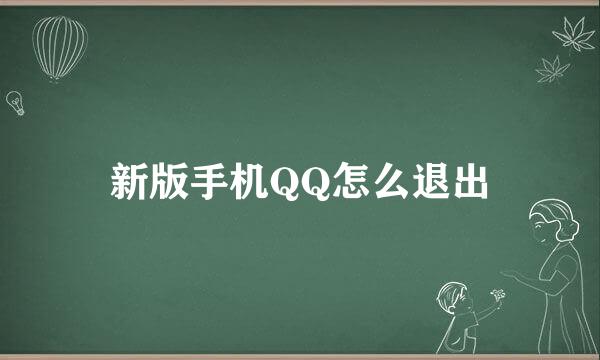 新版手机QQ怎么退出